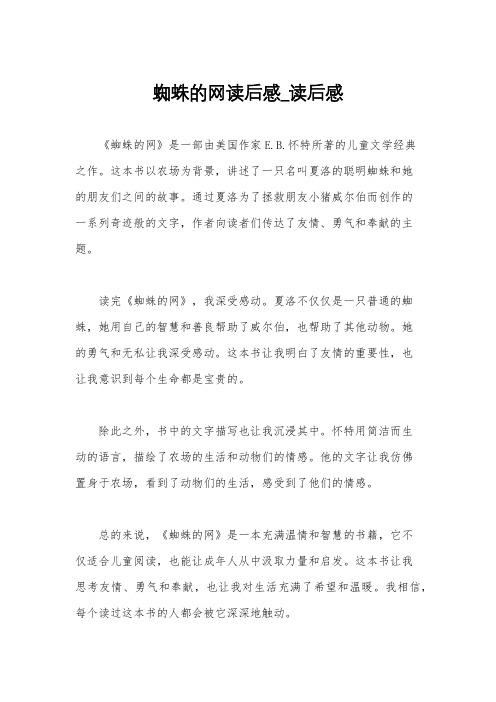 蜘蛛的网读后感_读后感

《蜘蛛的网》是一部由美国作家E.B.怀特所著的儿童文学经典之作。这本书以农场为背景，讲述了一只名叫夏洛的聪明蜘蛛和她的朋友们之间的故事。通过夏洛为了拯救朋友小猪威尔伯而创作的一系列奇迹般的文字，作者向读者们传达了友情、勇气和奉献的主题。

读完《蜘蛛的网》，我深受感动。夏洛不仅仅是一只普通的蜘蛛，她用自己的智慧和善良帮助了威尔伯，也帮助了其他动物。她的勇气和无私让我深受感动。这本书让我明白了友情的重要性，也让我意识到每个生命都是宝贵的。

除此之外，书中的文字描写也让我沉浸其中。怀特用简洁而生动的语言，描绘了农场的生活和动物们的情感。他的文字让我仿佛置身于农场，看到了动物们的生活，感受到了他们的情感。

总的来说，《蜘蛛的网》是一本充满温情和智慧的书籍，它不仅适合儿童阅读，也能让成年人从中汲取力量和启发。这本书让我思考友情、勇气和奉献，也让我对生活充满了希望和温暖。我相信，每个读过这本书的人都会被它深深地触动。